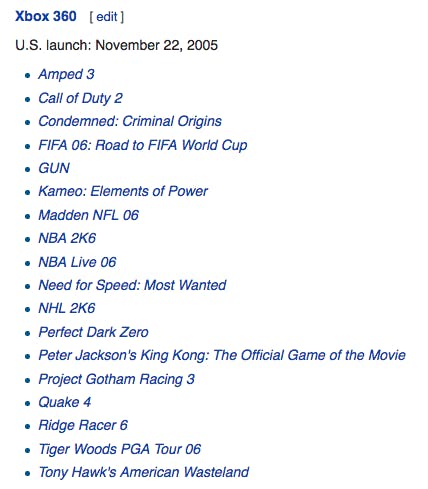 Xbox 360 [ edit ]

U.S. launch: November 22, 2005

- Amped 3
- Call of Duty 2
- Condemned: Criminal Origins
- FIFA 06: Road to FIFA World Cup
- GUN
- Kameo: Elements of Power
- Madden NFL 06
- NBA 2K6
- NBA Live 06
- Need for Speed: Most Wanted
- NHL 2K6
- Perfect Dark Zero
- Peter Jackson's King Kong: The Official Game of the Movie
- Project Gotham Racing 3
- Quake 4
- Ridge Racer 6
- Tiger Woods PGA Tour 06
- Tony Hawk's American Wasteland